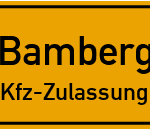 Bamberg
Kfz-Zulassung